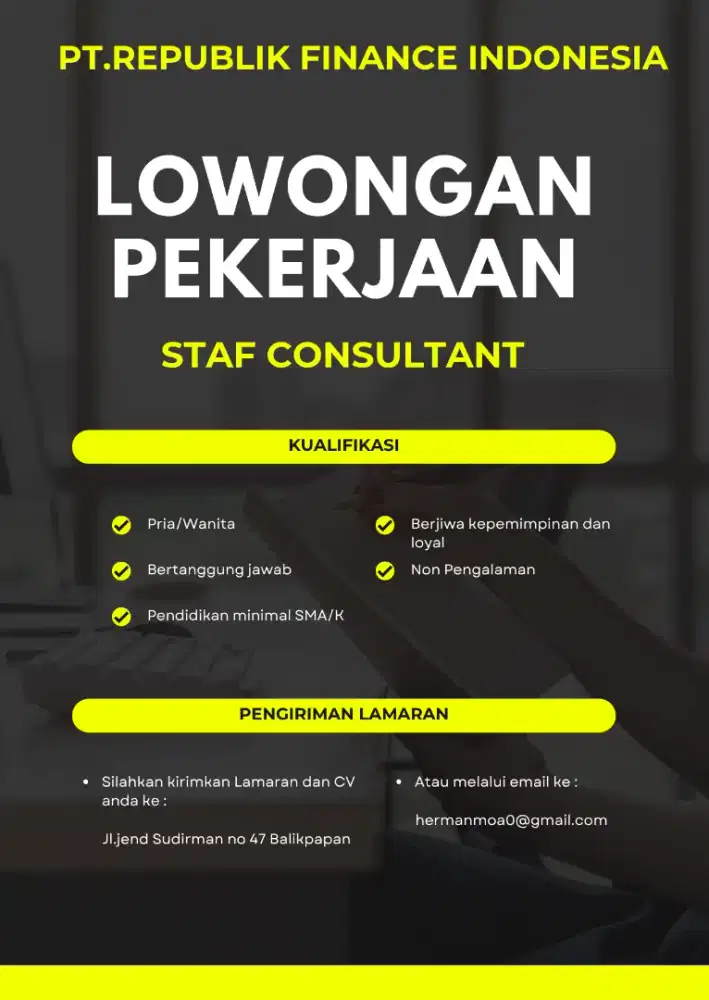 PT.REPUBLIK FINANCE INDONESIA

LOWONGAN PEKERJAAN

STAF CONSULTANT

KUALIFIKASI

Pria/Wanita

Bertanggung jawab

Pendidikan minimal SMA/K

Berjiwa kepemimpinan dan loyal

Non Pengalaman

PENGIRIMAN LAMARAN

• Silahkan kirimkan Lamaran dan CV anda ke :

Jl.jend Sudirman no 47 Balikpapan

• Atau melalui email ke :

hermanmoa0@gmail.com